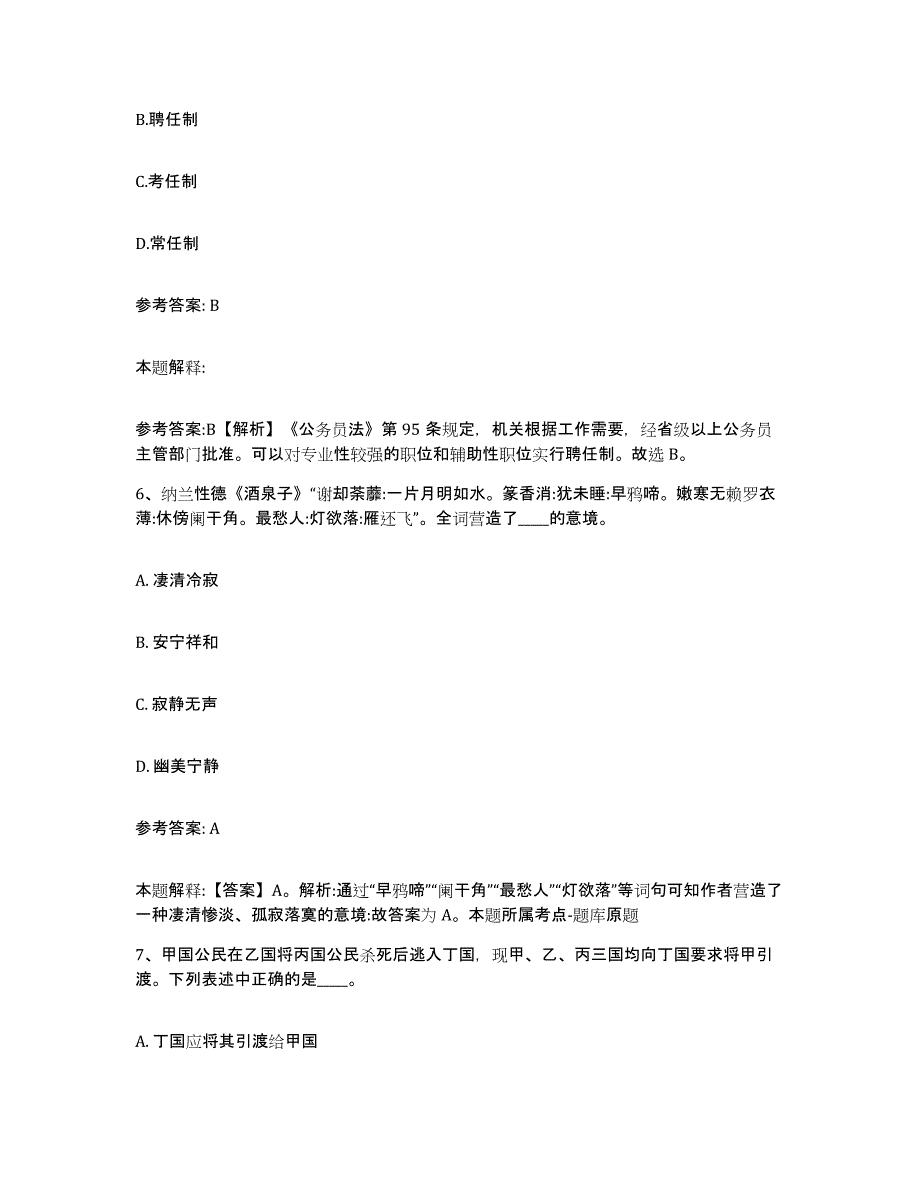 B.聘任制

C.考任制

D.常任制

参考答案: B

本题解释:

参考答案:B【解析】《公务员法》第 95 条规定，机关根据工作需要，经省级以上公务员主管部门批准。可以对专业性较强的职位和辅助性职位实行聘任制。故选 B。

6、纳兰性德《酒泉子》“谢却荼蘼:一片月明如水。篆香消:犹未睡:早鸦啼。嫩寒无赖罗衣薄:休傍阑干角。最愁人:灯欲落:雁还飞”。全词营造了____的意境。

A. 凄清冷寂

B. 安宁祥和

C. 寂静无声

D. 幽美宁静

参考答案: A

本题解释:【答案】A。解析:通过“早鸦啼”“阑干角”“最愁人”“灯欲落”等词句可知作者营造了一种凄清惨淡、孤寂落寞的意境:故答案为 A。本题所属考点-题库原题

7、甲国公民在乙国将丙国公民杀死后逃入丁国，现甲、乙、丙三国均向丁国要求将甲引渡。下列表述中正确的是____。

A. 丁国应将其引渡给甲国